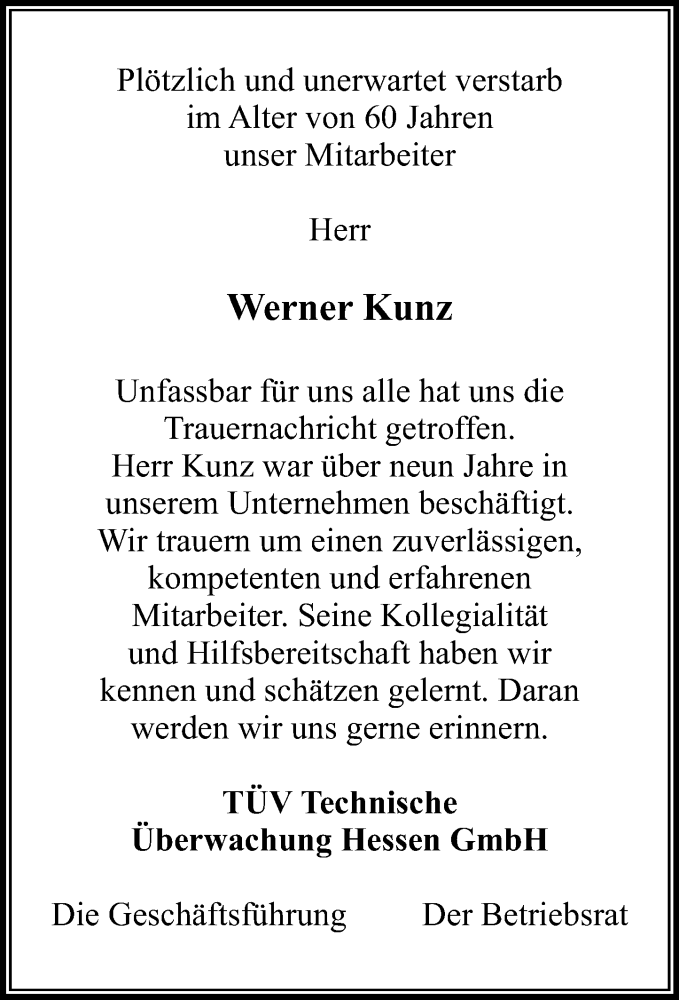 Plötzlich und unerwartet verstarb
im Alter von 60 Jahren
unser Mitarbeiter

Herr

Werner Kunz

Unfassbar für uns alle hat uns die Trauernachricht getroffen. Herr Kunz war über neun Jahre in unserem Unternehmen beschäftigt. Wir trauern um einen zuverlässigen, kompetenten und erfahrenen Mitarbeiter. Seine Kollegialität und Hilfsbereitschaft haben wir kennen und schätzen gelernt. Daran werden wir uns gerne erinnern.

TÜV Technische
Überwachung Hessen GmbH

Die Geschäftsführung Der Betriebsrat